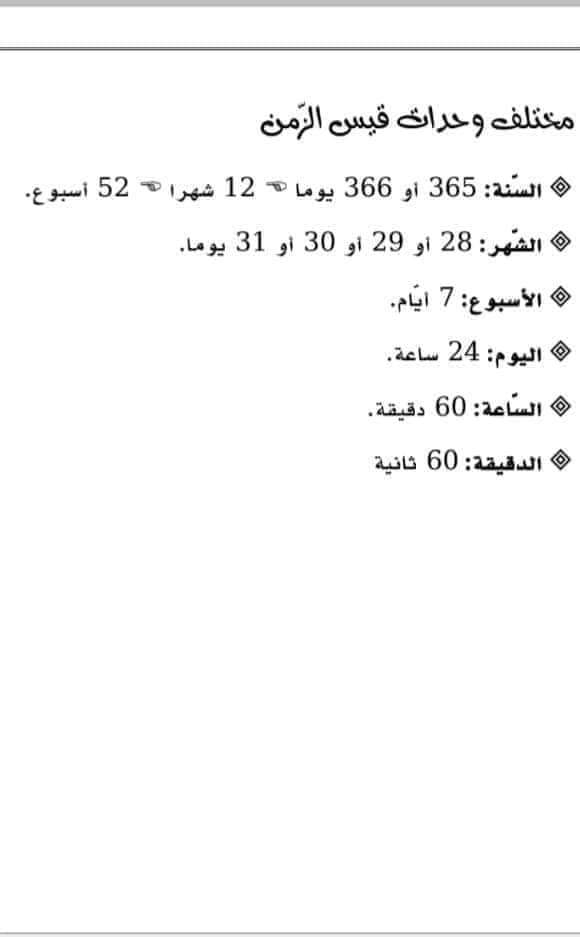 مختلف وحدات قيس الزّمن

◈ السّنة: 365 أو 366 يوما ☜ 12 شهرا ☜ 52 أسبوع.

◈ الشّهر: 28 أو 29 أو 30 أو 31 يوما.

◈ الأسبوع: 7 أيّام.

◈ اليوم: 24 ساعة.

◈ السّاعة: 60 دقيقة.

◈ الدقيقة: 60 ثانية